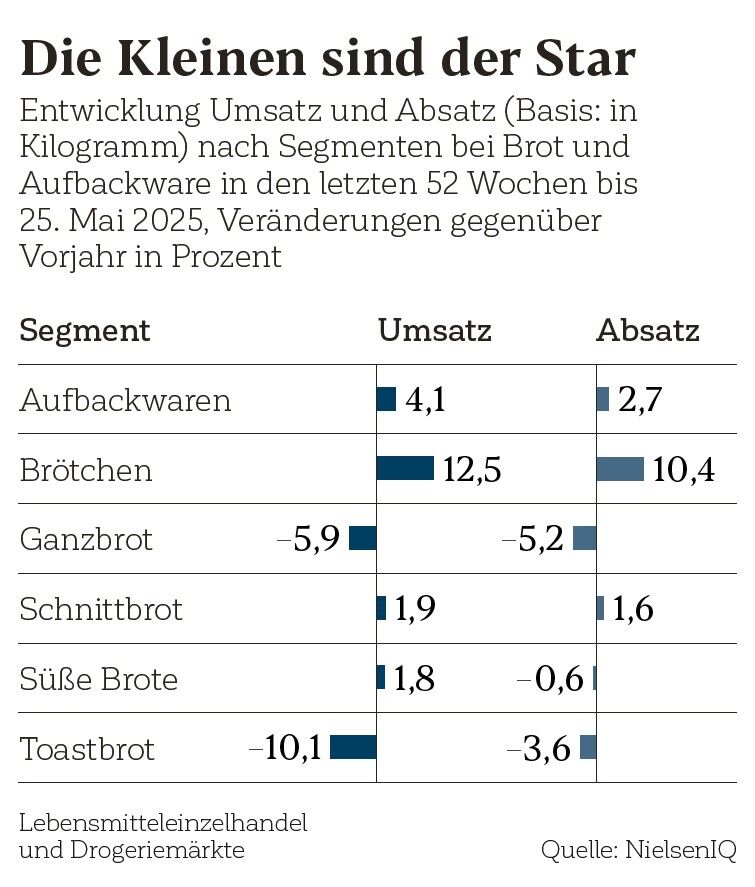 Die Kleinen sind der Star

Entwicklung Umsatz und Absatz (Basis: in Kilogramm) nach Segmenten bei Brot und Aufbackware in den letzten 52 Wochen bis 25. Mai 2025, Veränderungen gegenüber Vorjahr in Prozent

| Segment | Umsatz | Absatz |
|---|---|---|
| Aufbackwaren | 4,1 | 2,7 |
| Brötchen | 12,5 | 10,4 |
| Ganzbrot | –5,9 | –5,2 |
| Schnittbrot | 1,9 | 1,6 |
| Süße Brote | 1,8 | –0,6 |
| Toastbrot | –10,1 | –3,6 |

Lebensmitteleinzelhandel und Drogeriemärkte

Quelle: NielsenIQ